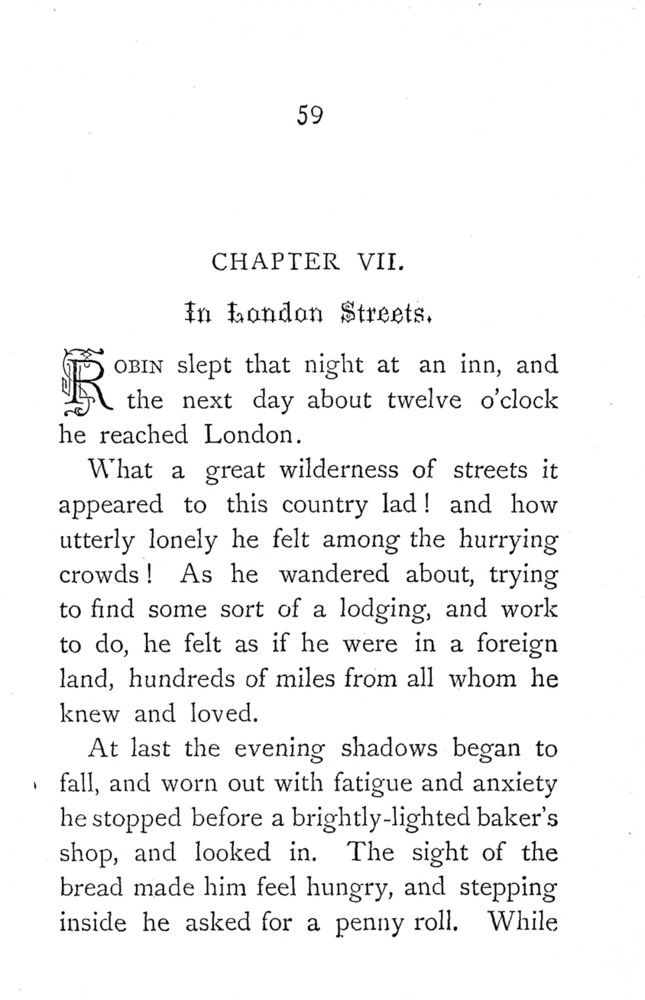 59

CHAPTER VII.

In London Streets.

ROBIN slept that night at an inn, and the next day about twelve o'clock he reached London.

What a great wilderness of streets it appeared to this country lad! and how utterly lonely he felt among the hurrying crowds! As he wandered about, trying to find some sort of a lodging, and work to do, he felt as if he were in a foreign land, hundreds of miles from all whom he knew and loved.

At last the evening shadows began to fall, and worn out with fatigue and anxiety he stopped before a brightly-lighted baker's shop, and looked in. The sight of the bread made him feel hungry, and stepping inside he asked for a penny roll. While